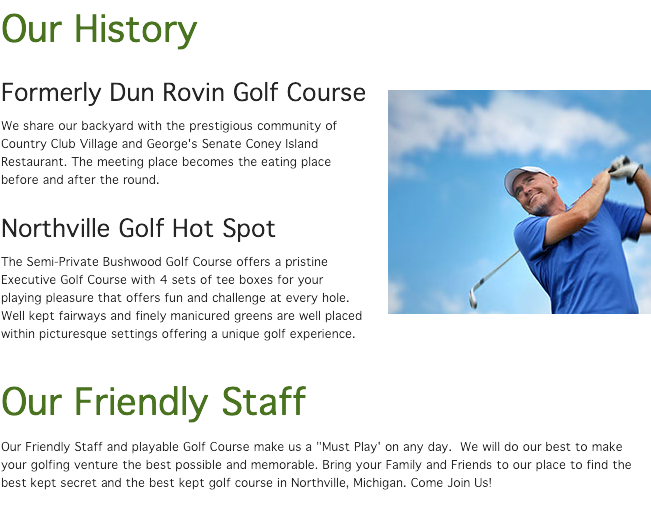 Our History

Formerly Dun Rovin Golf Course

We share our backyard with the prestigious community of Country Club Village and George's Senate Coney Island Restaurant. The meeting place becomes the eating place before and after the round.

Northville Golf Hot Spot

The Semi-Private Bushwood Golf Course offers a pristine Executive Golf Course with 4 sets of tee boxes for your playing pleasure that offers fun and challenge at every hole. Well kept fairways and finely manicured greens are well placed within picturesque settings offering a unique golf experience.

Our Friendly Staff

Our Friendly Staff and playable Golf Course make us a "Must Play' on any day. We will do our best to make your golfing venture the best possible and memorable. Bring your Family and Friends to our place to find the best kept secret and the best kept golf course in Northville, Michigan. Come Join Us!